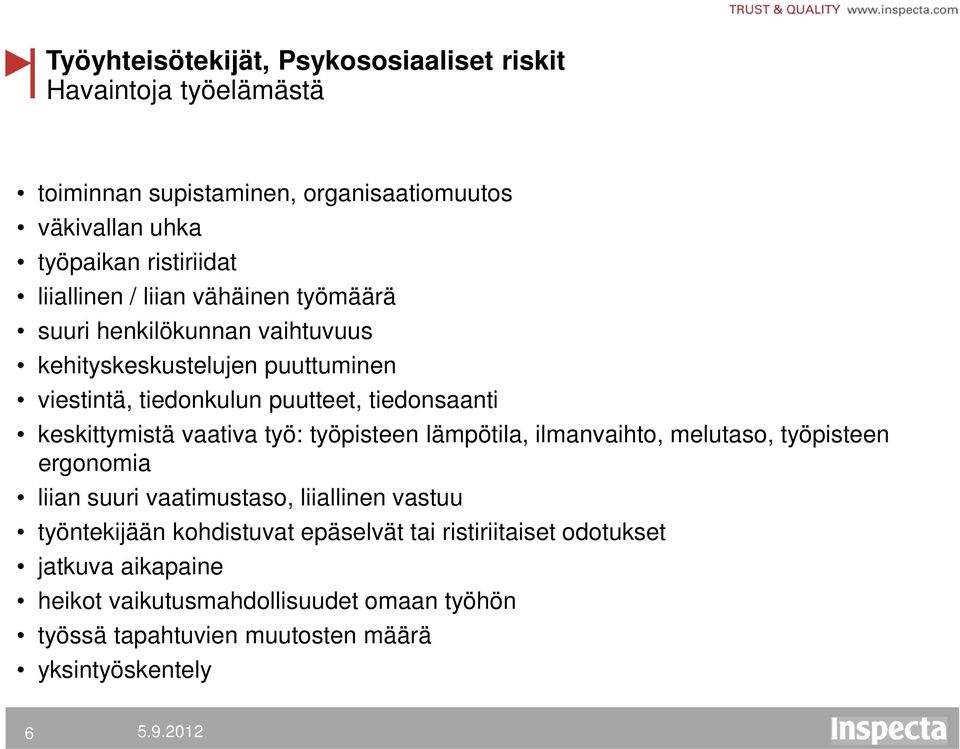 TRUST & QUALITY www.inspecta.com

Työyhteisötekijät, Psykososiaaliset riskit
Havaintoja työelämästä

• toiminnan supistaminen, organisaatiomuutos
• väkivallan uhka
• työpaikan ristiriidat
• liiallinen / liian vähäinen työmäärä
• suuri henkilökunnan vaihtuvuus
• kehityskeskustelujen puuttuminen
• viestintä, tiedonkulun puutteet, tiedonsaanti
• keskittymistä vaativa työ: työpisteen lämpötila, ilmanvaihto, melutaso, työpisteen ergonomia
• liian suuri vaatimustaso, liiallinen vastuu
• työntekijään kohdistuvat epäselvät tai ristiriitaiset odotukset
• jatkuva aikapaine
• heikot vaikutusmahdollisuudet omaan työhön
• työssä tapahtuvien muutosten määrä
• yksintyöskentely

6 5.9.2012 Inspecta